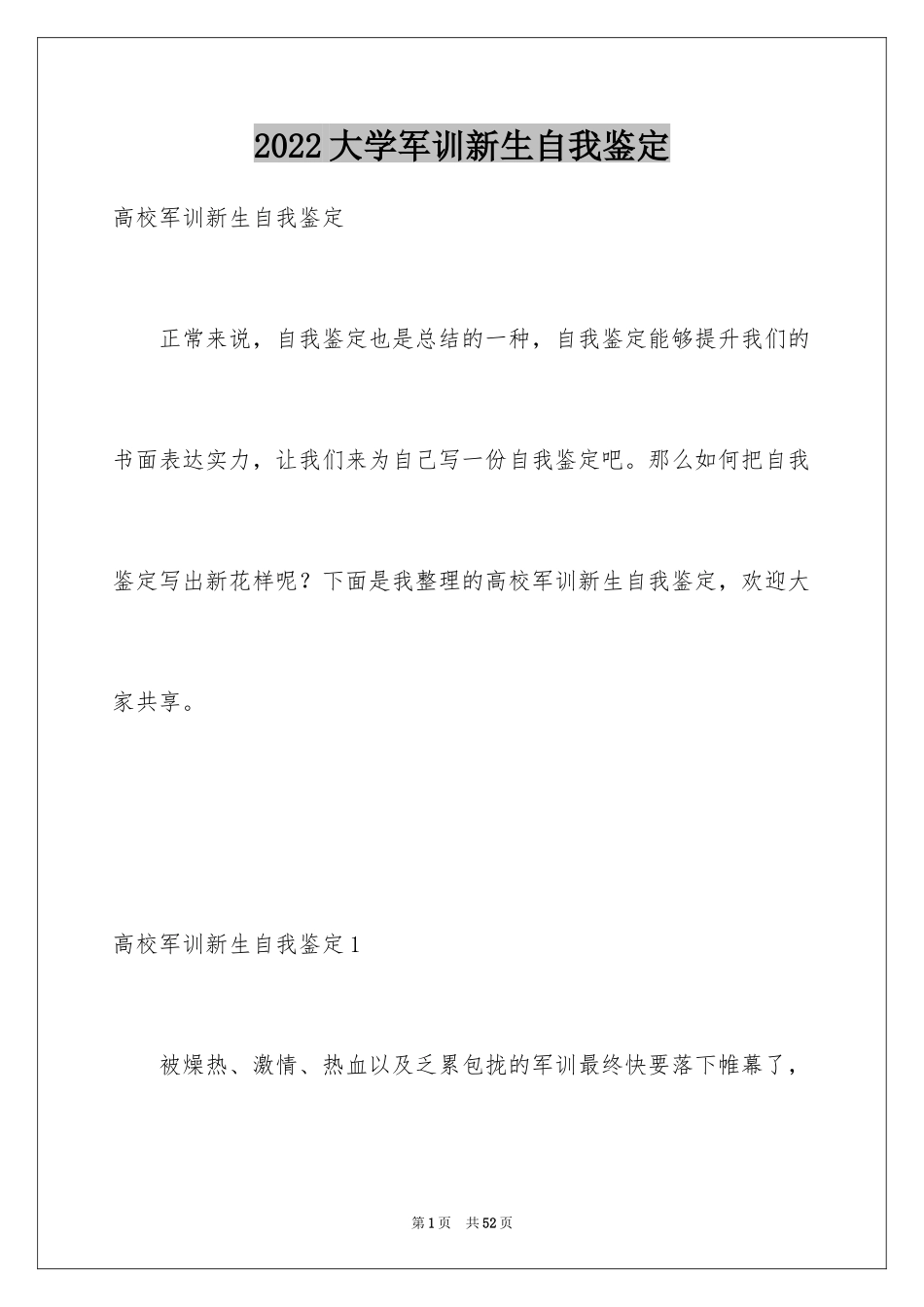 2022大学军训新生自我鉴定

高校军训新生自我鉴定

正常来说，自我鉴定也是总结的一种，自我鉴定能够提升我们的书面表达实力，让我们来为自己写一份自我鉴定吧。那么如何把自我鉴定写出新花样呢？下面是我整理的高校军训新生自我鉴定，欢迎大家共享。

高校军训新生自我鉴定1

被燥热、激情、热血以及乏累包拢的军训最终快要落下帷幕了，

第1页 共52页